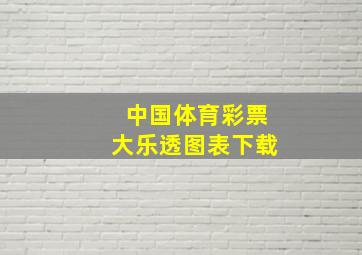 中国体育彩票
大乐透图表下载